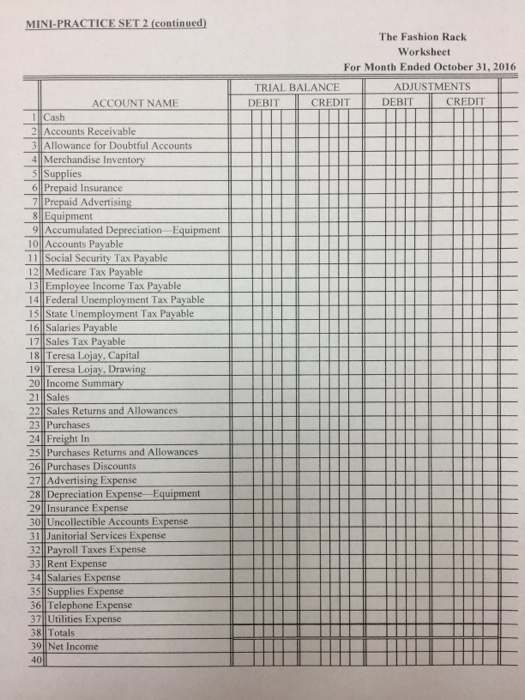 MINI-PRACTICE SET 2 (continued)

The Fashion Rack
Worksheet
For Month Ended October 31, 2016

| | ACCOUNT NAME | TRIAL BALANCE DEBIT | TRIAL BALANCE CREDIT | ADJUSTMENTS DEBIT | ADJUSTMENTS CREDIT |
|---|---|---|---|---|---|
| 1 | Cash | | | | |
| 2 | Accounts Receivable | | | | |
| 3 | Allowance for Doubtful Accounts | | | | |
| 4 | Merchandise Inventory | | | | |
| 5 | Supplies | | | | |
| 6 | Prepaid Insurance | | | | |
| 7 | Prepaid Advertising | | | | |
| 8 | Equipment | | | | |
| 9 | Accumulated Depreciation—Equipment | | | | |
| 10 | Accounts Payable | | | | |
| 11 | Social Security Tax Payable | | | | |
| 12 | Medicare Tax Payable | | | | |
| 13 | Employee Income Tax Payable | | | | |
| 14 | Federal Unemployment Tax Payable | | | | |
| 15 | State Unemployment Tax Payable | | | | |
| 16 | Salaries Payable | | | | |
| 17 | Sales Tax Payable | | | | |
| 18 | Teresa Lojay, Capital | | | | |
| 19 | Teresa Lojay, Drawing | | | | |
| 20 | Income Summary | | | | |
| 21 | Sales | | | | |
| 22 | Sales Returns and Allowances | | | | |
| 23 | Purchases | | | | |
| 24 | Freight In | | | | |
| 25 | Purchases Returns and Allowances | | | | |
| 26 | Purchases Discounts | | | | |
| 27 | Advertising Expense | | | | |
| 28 | Depreciation Expense—Equipment | | | | |
| 29 | Insurance Expense | | | | |
| 30 | Uncollectible Accounts Expense | | | | |
| 31 | Janitorial Services Expense | | | | |
| 32 | Payroll Taxes Expense | | | | |
| 33 | Rent Expense | | | | |
| 34 | Salaries Expense | | | | |
| 35 | Supplies Expense | | | | |
| 36 | Telephone Expense | | | | |
| 37 | Utilities Expense | | | | |
| 38 | Totals | | | | |
| 39 | Net Income | | | | |
| 40 | | | | | |